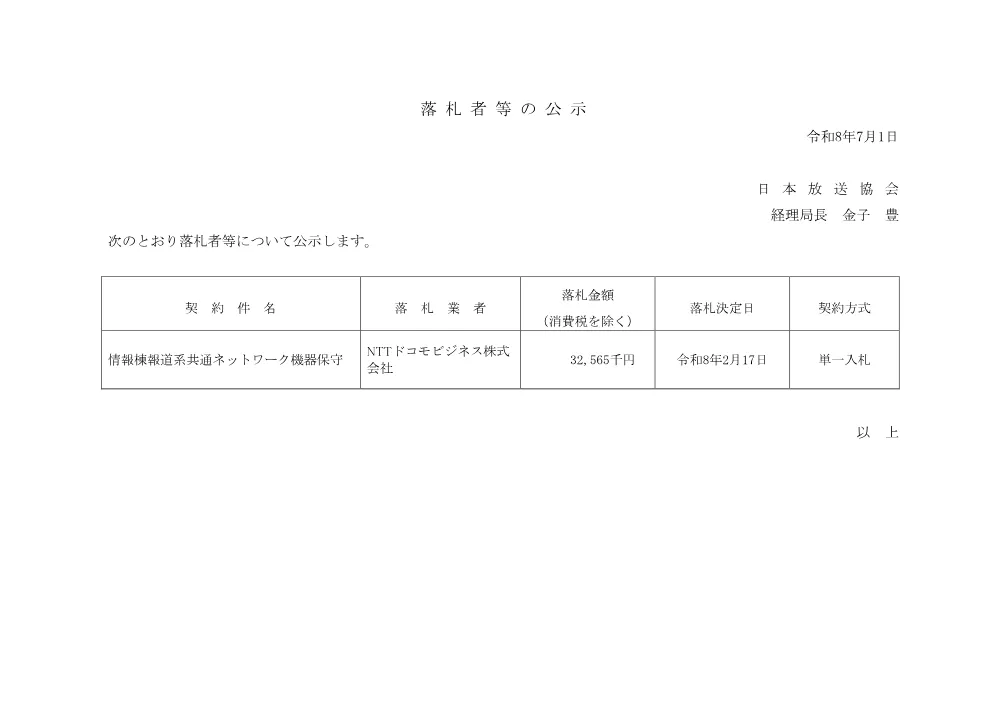 落 札 者 等 の 公 示

令和8年7月1日

日 本 放 送 協 会
経理局長　金子　豊

次のとおり落札者等について公示します。

| 契 約 件 名 | 落 札 業 者 | 落札金額（消費税を除く） | 落札決定日 | 契約方式 |
|---|---|---|---|---|
| 情報棟報道系共通ネットワーク機器保守 | NTTドコモビジネス株式会社 | 32,565千円 | 令和8年2月17日 | 単一入札 |

以　上